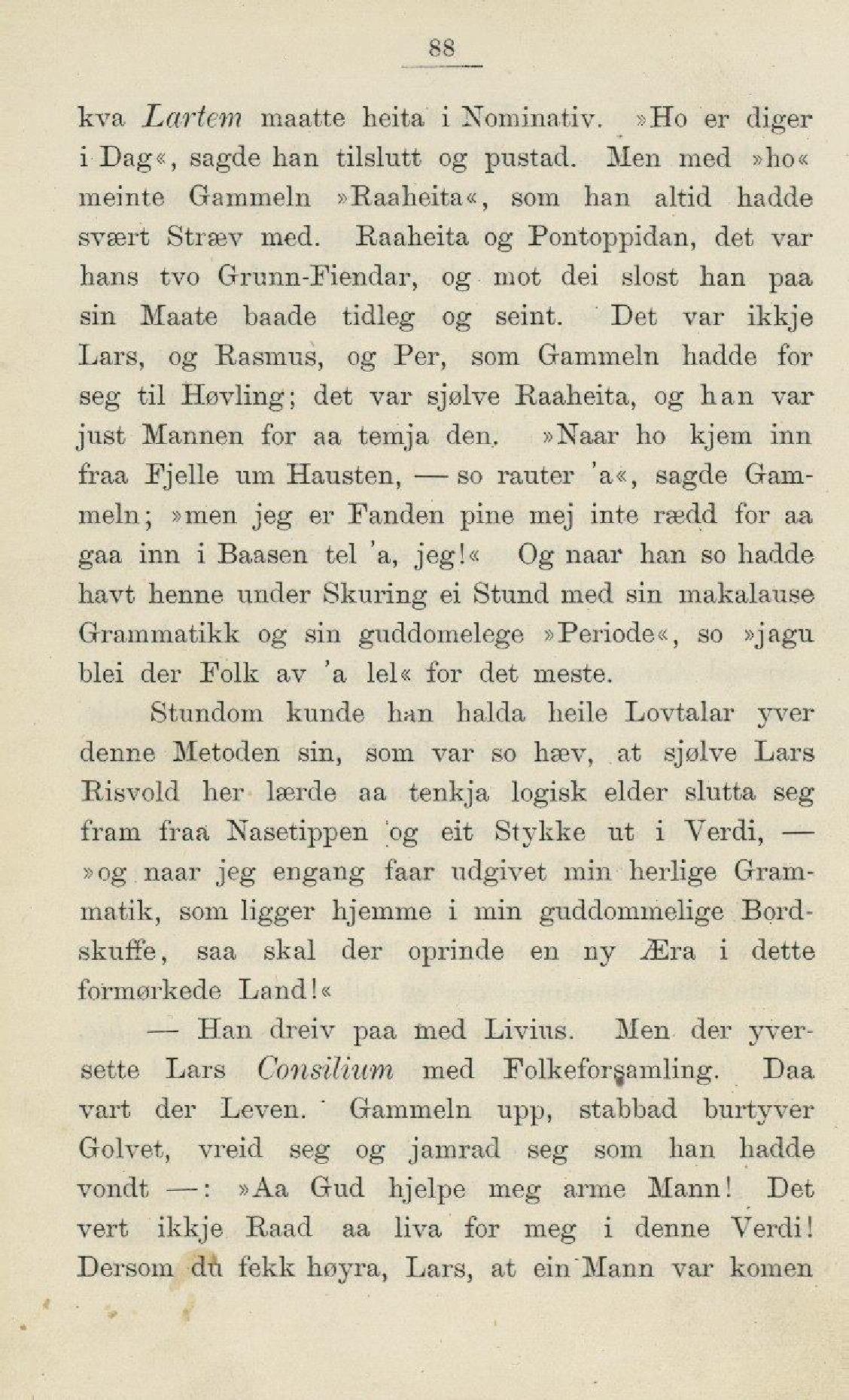 88

kva Lartem maatte heita i Nominativ. »Ho er diger i Dag«, sagde han tilslutt og pustad. Men med »ho« meinte Gammeln »Raaheita«, som han altid hadde svært Stræv med. Raaheita og Pontoppidan, det var hans tvo Grunn-Fiendar, og mot dei slost han paa sin Maate baade tidleg og seint. Det var ikkje Lars, og Rasmus, og Per, som Gammeln hadde for seg til Høvling; det var sjølve Raaheita, og han var just Mannen for aa temja den. »Naar ho kjem inn fraa Fjelle um Hausten, — so rauter 'a«, sagde Gammeln; »men jeg er Fanden pine mej inte rædd for aa gaa inn i Baasen tel 'a, jeg!« Og naar han so hadde havt henne under Skuring ei Stund med sin makalause Grammatikk og sin guddomelege »Periode«, so »jagu blei der Folk av 'a lel« for det meste.

Stundom kunde han halda heile Lovtalar yver denne Metoden sin, som var so hæv, at sjølve Lars Risvold her lærde aa tenkja logisk elder slutta seg fram fraa Nasetippen og eit Stykke ut i Verdi, — »og naar jeg engang faar udgivet min herlige Grammatik, som ligger hjemme i min guddommelige Bordskuffe, saa skal der oprinde en ny Æra i dette formørkede Land!«

— Han dreiv paa med Livius. Men der yversette Lars Consilium med Folkeforsamling. Daa vart der Leven. Gammeln upp, stabbad burtyver Golvet, vreid seg og jamrad seg som han hadde vondt —: »Aa Gud hjelpe meg arme Mann! Det vert ikkje Raad aa liva for meg i denne Verdi! Dersom du fekk høyra, Lars, at ein Mann var komen